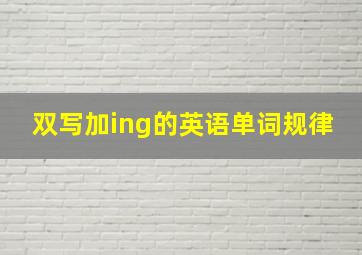 双写加ing的英语单词规律